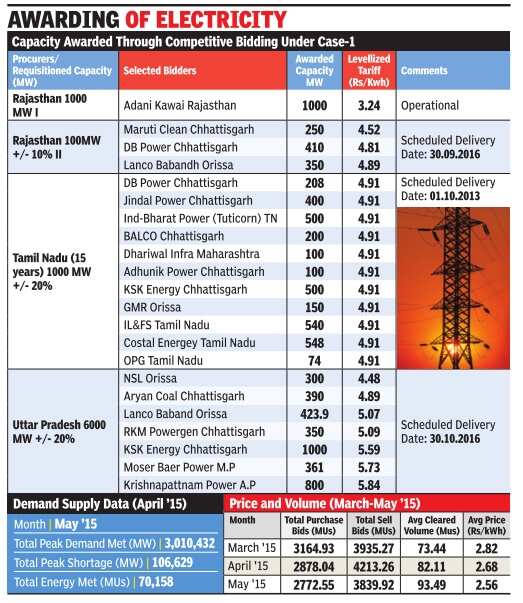 AWARDING OF ELECTRICITY

Capacity Awarded Through Competitive Bidding Under Case-1

| Procurers/ Requisitioned Capacity (MW) | Selected Bidders | Awarded Capacity MW | Levellized Tariff (Rs/Kwh) | Comments |
|---|---|---|---|---|
| Rajasthan 1000 MW I | Adani Kawai Rajasthan | 1000 | 3.24 | Operational |
| Rajasthan 100MW +/- 10% II | Maruti Clean Chhattisgarh | 250 | 4.52 | Scheduled Delivery Date: 30.09.2016 |
| | DB Power Chhattisgarh | 410 | 4.81 | |
| | Lanco Babandh Orissa | 350 | 4.89 | |
| Tamil Nadu (15 years) 1000 MW +/- 20% | DB Power Chhattisgarh | 208 | 4.91 | Scheduled Delivery Date: 01.10.2013 |
| | Jindal Power Chhattisgarh | 400 | 4.91 | |
| | Ind-Bharat Power (Tuticorn) TN | 500 | 4.91 | |
| | BALCO Chhattisgarh | 200 | 4.91 | |
| | Dhariwal Infra Maharashtra | 100 | 4.91 | |
| | Adhunik Power Chhattisgarh | 100 | 4.91 | |
| | KSK Energy Chhattisgarh | 500 | 4.91 | |
| | GMR Orissa | 150 | 4.91 | |
| | IL&FS Tamil Nadu | 540 | 4.91 | |
| | Costal Energey Tamil Nadu | 548 | 4.91 | |
| | OPG Tamil Nadu | 74 | 4.91 | |
| Uttar Pradesh 6000 MW +/- 20% | NSL Orissa | 300 | 4.48 | Scheduled Delivery Date: 30.10.2016 |
| | Aryan Coal Chhattisgarh | 390 | 4.89 | |
| | Lanco Baband Orissa | 423.9 | 5.07 | |
| | RKM Powergen Chhattisgarh | 350 | 5.09 | |
| | KSK Energy Chhattisgarh | 1000 | 5.59 | |
| | Moser Baer Power M.P | 361 | 5.73 | |
| | Krishnapattnam Power A.P | 800 | 5.84 | |

Demand Supply Data (April '15)

Month | May '15
Total Peak Demand Met (MW) | 3,010,432
Total Peak Shortage (MW) | 106,629
Total Energy Met (MUs) | 70,158

Price and Volume (March-May '15)

| Month | Total Purchase Bids (MUs) | Total Sell Bids (MUs) | Avg Cleared Volume (Mus) | Avg Price (Rs/kWh) |
|---|---|---|---|---|
| March '15 | 3164.93 | 3935.27 | 73.44 | 2.82 |
| April '15 | 2878.04 | 4213.26 | 82.11 | 2.68 |
| May '15 | 2772.55 | 3839.92 | 93.49 | 2.56 |